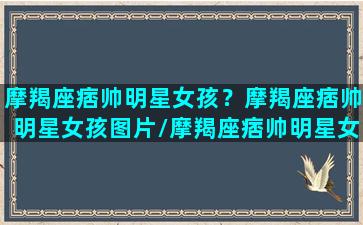 摩羯座痞帅明星女孩？摩羯座痞帅明星女孩图片/摩羯座痞帅明星女